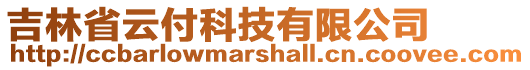 吉林省云付科技有限公司
http://ccbarlowmarshall.cn.coovee.com